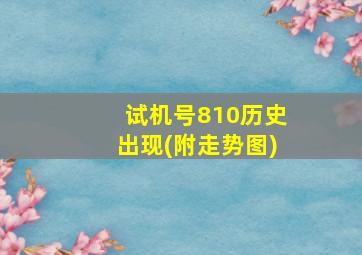 试机号810历史出现(附走势图)